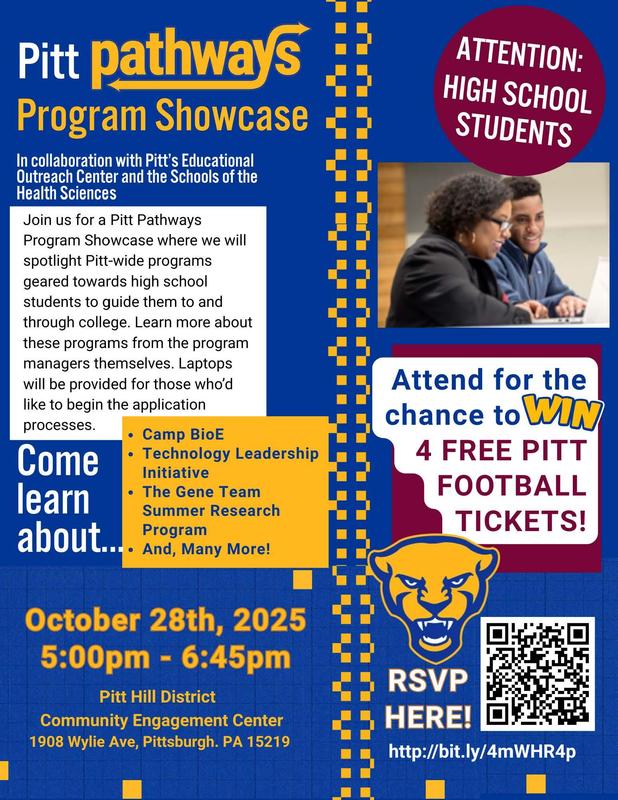 Pitt pathways
Program Showcase

In collaboration with Pitt's Educational Outreach Center and the Schools of the Health Sciences

Join us for a Pitt Pathways Program Showcase where we will spotlight Pitt-wide programs geared towards high school students to guide them to and through college. Learn more about these programs from the program managers themselves. Laptops will be provided for those who'd like to begin the application processes.

Come learn about...

• Camp BioE
• Technology Leadership Initiative
• The Gene Team Summer Research Program
• And, Many More!

October 28th, 2025
5:00pm - 6:45pm

Pitt Hill District
Community Engagement Center
1908 Wylie Ave, Pittsburgh. PA 15219

ATTENTION: HIGH SCHOOL STUDENTS

Attend for the chance to WIN
4 FREE PITT FOOTBALL TICKETS!

RSVP HERE!

http://bit.ly/4mWHR4p